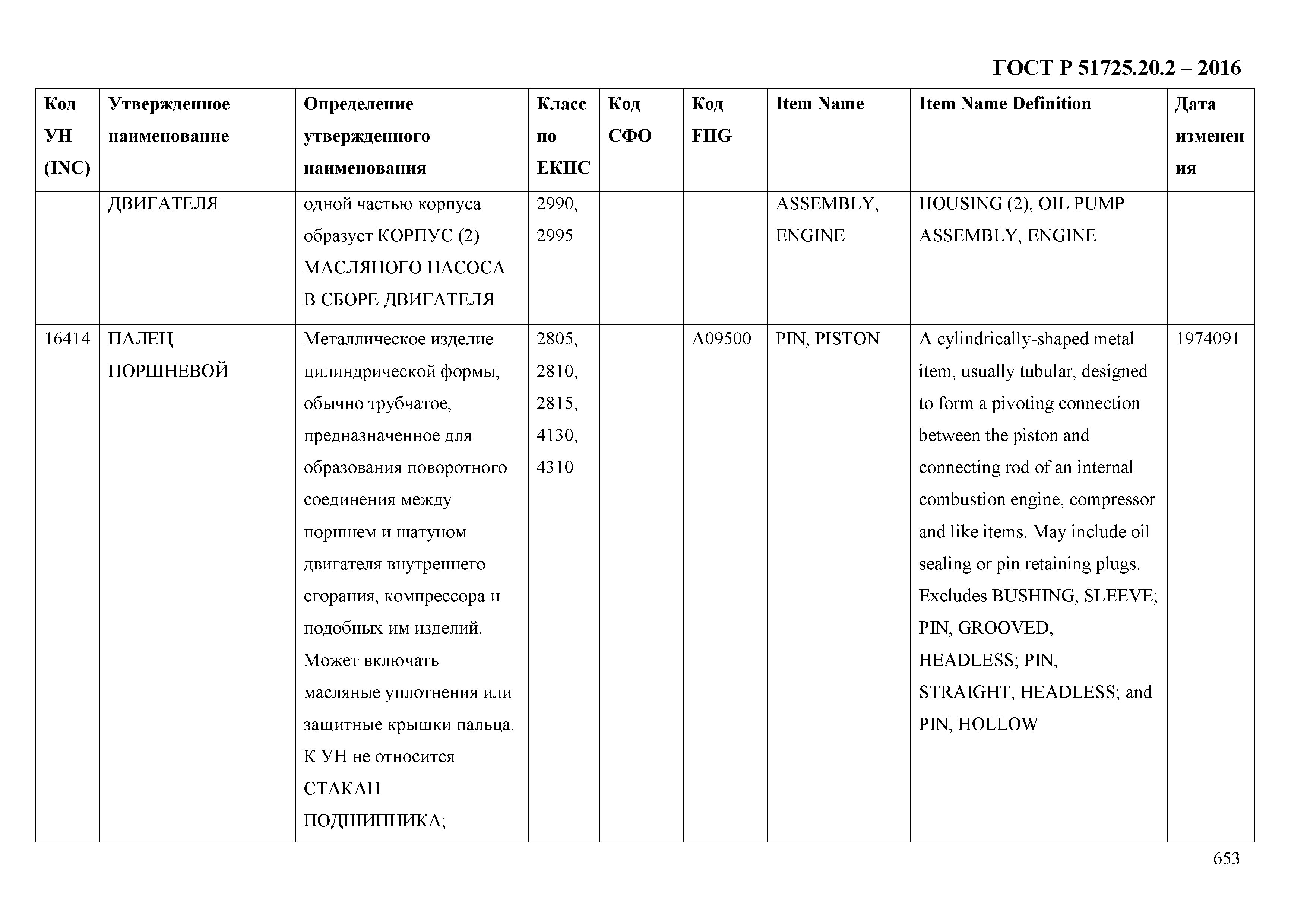 ГОСТ Р 51725.20.2 – 2016

| Код УН (INC) | Утвержденное наименование | Определение утвержденного наименования | Класс по ЕКПС | Код СФО | Код FIIG | Item Name | Item Name Definition | Дата изменения |
|---|---|---|---|---|---|---|---|---|
| | ДВИГАТЕЛЯ | одной частью корпуса образует КОРПУС (2) МАСЛЯНОГО НАСОСА В СБОРЕ ДВИГАТЕЛЯ | 2990, 2995 | | | ASSEMBLY, ENGINE | HOUSING (2), OIL PUMP ASSEMBLY, ENGINE | |
| 16414 | ПАЛЕЦ ПОРШНЕВОЙ | Металлическое изделие цилиндрической формы, обычно трубчатое, предназначенное для образования поворотного соединения между поршнем и шатуном двигателя внутреннего сгорания, компрессора и подобных им изделий. Может включать масляные уплотнения или защитные крышки пальца. К УН не относится СТАКАН ПОДШИПНИКА; | 2805, 2810, 2815, 4130, 4310 | | A09500 | PIN, PISTON | A cylindrically-shaped metal item, usually tubular, designed to form a pivoting connection between the piston and connecting rod of an internal combustion engine, compressor and like items. May include oil sealing or pin retaining plugs. Excludes BUSHING, SLEEVE; PIN, GROOVED, HEADLESS; PIN, STRAIGHT, HEADLESS; and PIN, HOLLOW | 1974091 |

653